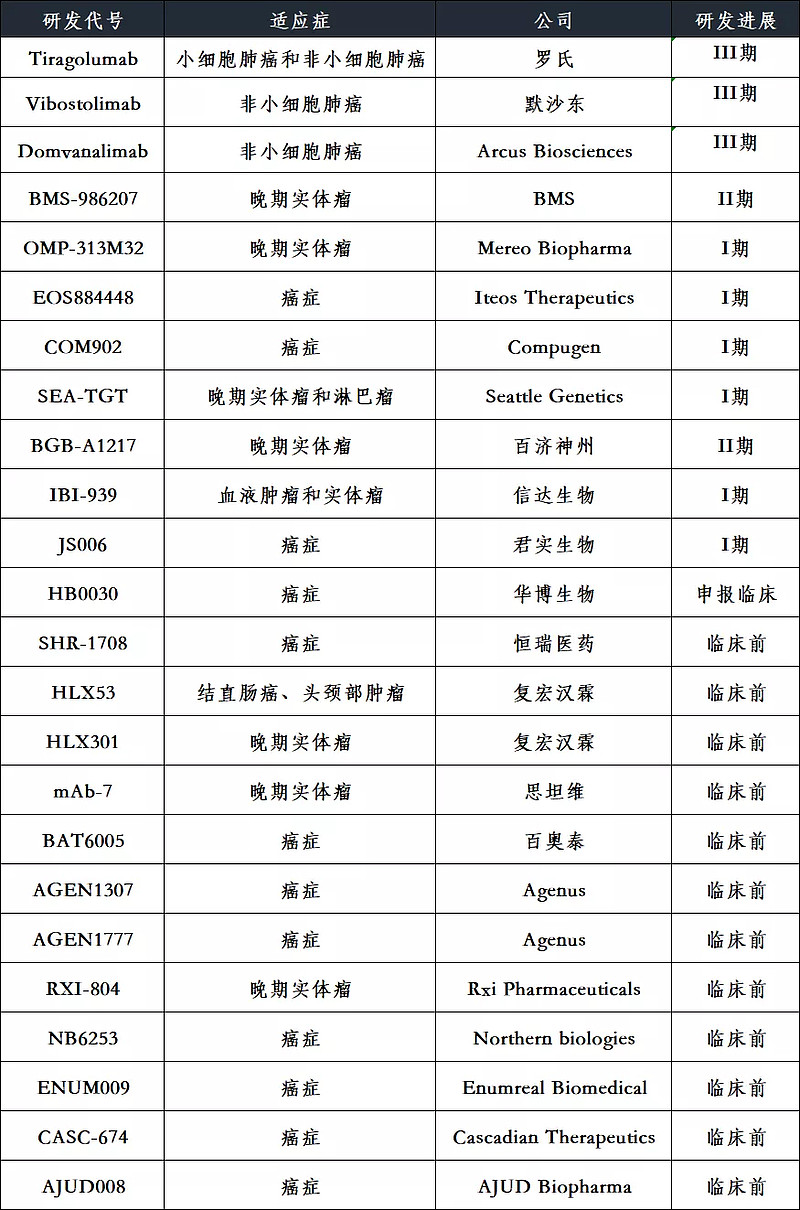 | 研发代号 | 适应症 | 公司 | 研发进展 |
|---|---|---|---|
| Tiragolumab | 小细胞肺癌和非小细胞肺癌 | 罗氏 | III期 |
| Vibostolimab | 非小细胞肺癌 | 默沙东 | III期 |
| Domvanalimab | 非小细胞肺癌 | Arcus Biosciences | III期 |
| BMS-986207 | 晚期实体瘤 | BMS | II期 |
| OMP-313M32 | 晚期实体瘤 | Mereo Biopharma | I期 |
| EOS884448 | 癌症 | Iteos Therapeutics | I期 |
| COM902 | 癌症 | Compugen | I期 |
| SEA-TGT | 晚期实体瘤和淋巴瘤 | Seattle Genetics | I期 |
| BGB-A1217 | 晚期实体瘤 | 百济神州 | II期 |
| IBI-939 | 血液肿瘤和实体瘤 | 信达生物 | I期 |
| JS006 | 癌症 | 君实生物 | I期 |
| HB0030 | 癌症 | 华博生物 | 申报临床 |
| SHR-1708 | 癌症 | 恒瑞医药 | 临床前 |
| HLX53 | 结直肠癌、头颈部肿瘤 | 复宏汉霖 | 临床前 |
| HLX301 | 晚期实体瘤 | 复宏汉霖 | 临床前 |
| mAb-7 | 晚期实体瘤 | 思坦维 | 临床前 |
| BAT6005 | 癌症 | 百奥泰 | 临床前 |
| AGEN1307 | 癌症 | Agenus | 临床前 |
| AGEN1777 | 癌症 | Agenus | 临床前 |
| RXI-804 | 晚期实体瘤 | Rxi Pharmaceuticals | 临床前 |
| NB6253 | 癌症 | Northern biologies | 临床前 |
| ENUM009 | 癌症 | Enumreal Biomedical | 临床前 |
| CASC-674 | 癌症 | Cascadian Therapeutics | 临床前 |
| AJUD008 | 癌症 | AJUD Biopharma | 临床前 |